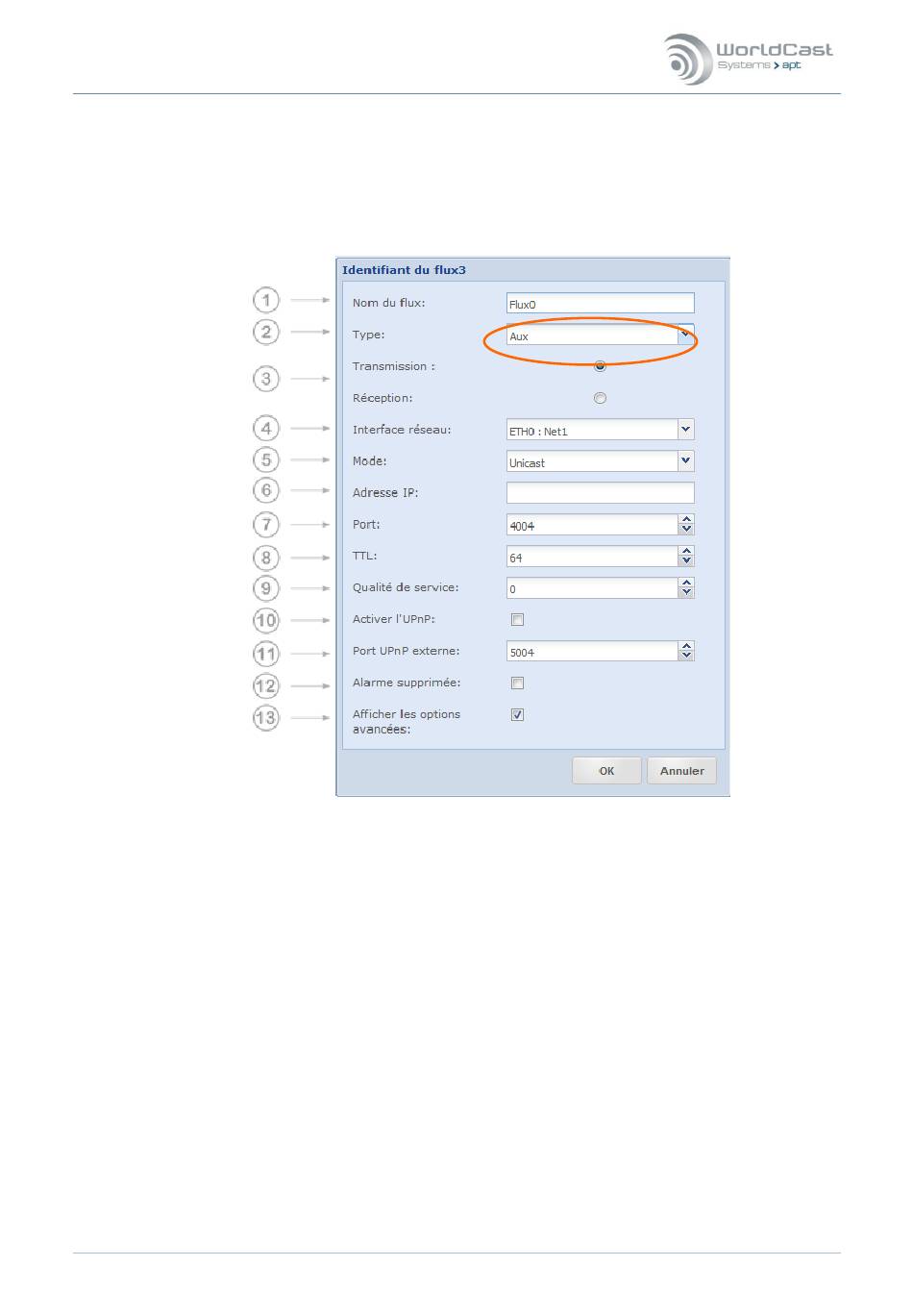 WorldCast
Systems > apt

Identifiant du flux3

1 Nom du flux: Flux0
2 Type: Aux
3 Transmission :
Réception:
4 Interface réseau: ETH0 : Net1
5 Mode: Unicast
6 Adresse IP:
7 Port: 4004
8 TTL: 64
9 Qualité de service: 0
10 Activer l'UPnP:
11 Port UPnP externe: 5004
12 Alarme supprimée:
13 Afficher les options avancées:

OK Annuler